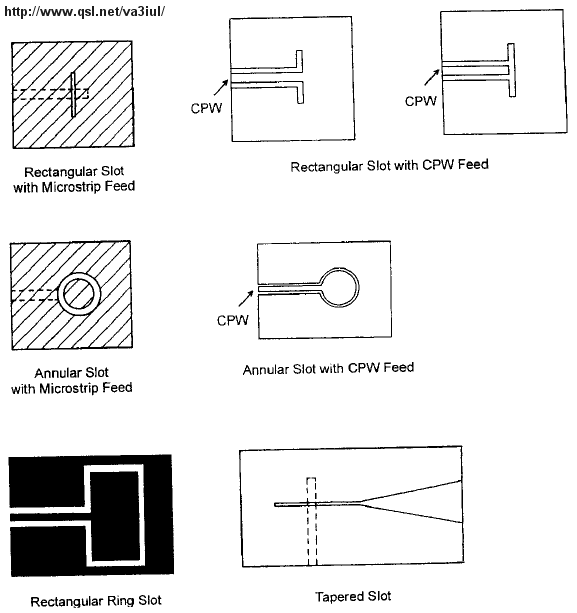 http://www.qsl.net/va3iul/

CPW

CPW

Rectangular Slot with Microstrip Feed

Rectangular Slot with CPW Feed

CPW

Annular Slot with Microstrip Feed

Annular Slot with CPW Feed

Rectangular Ring Slot

Tapered Slot